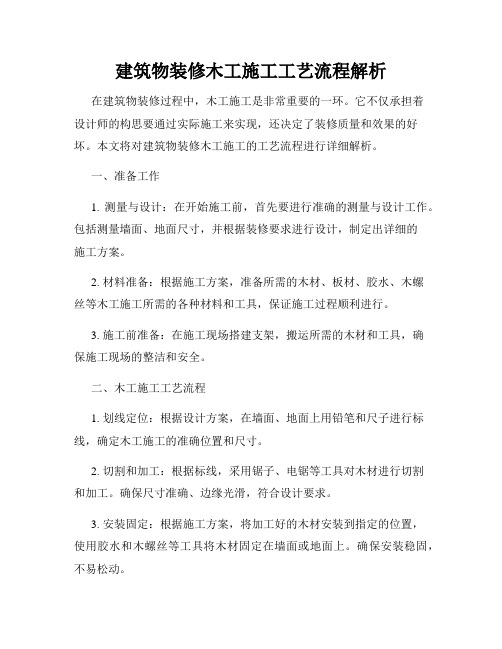 建筑物装修木工施工工艺流程解析

在建筑物装修过程中，木工施工是非常重要的一环。它不仅承担着设计师的构思要通过实际施工来实现，还决定了装修质量和效果的好坏。本文将对建筑物装修木工施工的工艺流程进行详细解析。

一、准备工作

1. 测量与设计：在开始施工前，首先要进行准确的测量与设计工作。包括测量墙面、地面尺寸，并根据装修要求进行设计，制定出详细的施工方案。

2. 材料准备：根据施工方案，准备所需的木材、板材、胶水、木螺丝等木工施工所需的各种材料和工具，保证施工过程顺利进行。

3. 施工前准备：在施工现场搭建支架，搬运所需的木材和工具，确保施工现场的整洁和安全。

二、木工施工工艺流程

1. 划线定位：根据设计方案，在墙面、地面上用铅笔和尺子进行标线，确定木工施工的准确位置和尺寸。

2. 切割和加工：根据标线，采用锯子、电锯等工具对木材进行切割和加工。确保尺寸准确、边缘光滑，符合设计要求。

3. 安装固定：根据施工方案，将加工好的木材安装到指定的位置，使用胶水和木螺丝等工具将木材固定在墙面或地面上。确保安装稳固，不易松动。